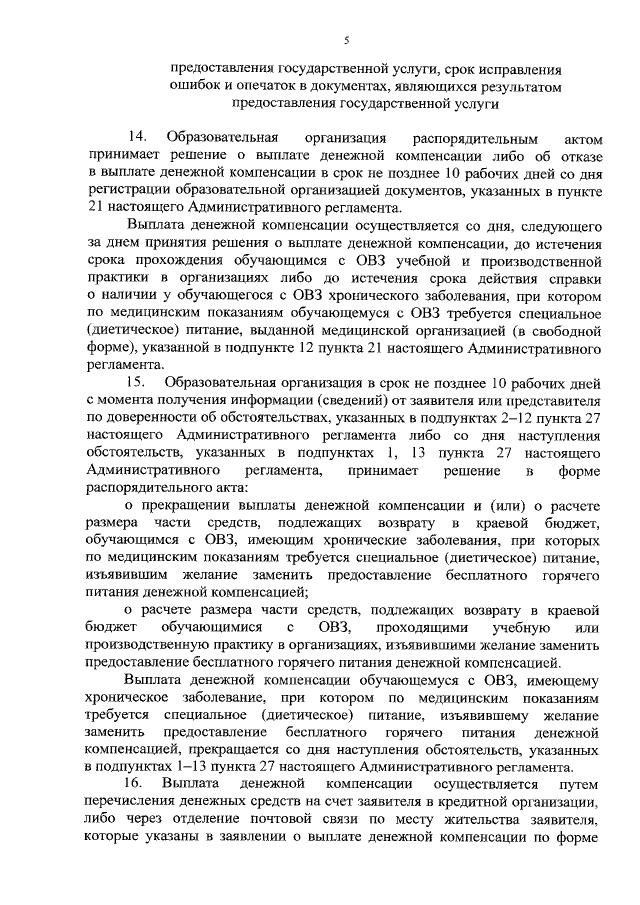 5

предоставления государственной услуги, срок исправления ошибок и опечаток в документах, являющихся результатом предоставления государственной услуги

14. Образовательная организация распорядительным актом принимает решение о выплате денежной компенсации либо об отказе в выплате денежной компенсации в срок не позднее 10 рабочих дней со дня регистрации образовательной организацией документов, указанных в пункте 21 настоящего Административного регламента.

Выплата денежной компенсации осуществляется со дня, следующего за днем принятия решения о выплате денежной компенсации, до истечения срока прохождения обучающимся с ОВЗ учебной и производственной практики в организациях либо до истечения срока действия справки о наличии у обучающегося с ОВЗ хронического заболевания, при котором по медицинским показаниям обучающемуся с ОВЗ требуется специальное (диетическое) питание, выданной медицинской организацией (в свободной форме), указанной в подпункте 12 пункта 21 настоящего Административного регламента.

15. Образовательная организация в срок не позднее 10 рабочих дней с момента получения информации (сведений) от заявителя или представителя по доверенности об обстоятельствах, указанных в подпунктах 2–12 пункта 27 настоящего Административного регламента либо со дня наступления обстоятельств, указанных в подпунктах 1, 13 пункта 27 настоящего Административного регламента, принимает решение в форме распорядительного акта:

о прекращении выплаты денежной компенсации и (или) о расчете размера части средств, подлежащих возврату в краевой бюджет, обучающимся с ОВЗ, имеющим хронические заболевания, при которых по медицинским показаниям требуется специальное (диетическое) питание, изъявившим желание заменить предоставление бесплатного горячего питания денежной компенсацией;

о расчете размера части средств, подлежащих возврату в краевой бюджет обучающимися с ОВЗ, проходящими учебную или производственную практику в организациях, изъявившими желание заменить предоставление бесплатного горячего питания денежной компенсацией.

Выплата денежной компенсации обучающемуся с ОВЗ, имеющему хроническое заболевание, при котором по медицинским показаниям требуется специальное (диетическое) питание, изъявившему желание заменить предоставление бесплатного горячего питания денежной компенсацией, прекращается со дня наступления обстоятельств, указанных в подпунктах 1–13 пункта 27 настоящего Административного регламента.

16. Выплата денежной компенсации осуществляется путем перечисления денежных средств на счет заявителя в кредитной организации, либо через отделение почтовой связи по месту жительства заявителя, которые указаны в заявлении о выплате денежной компенсации по форме